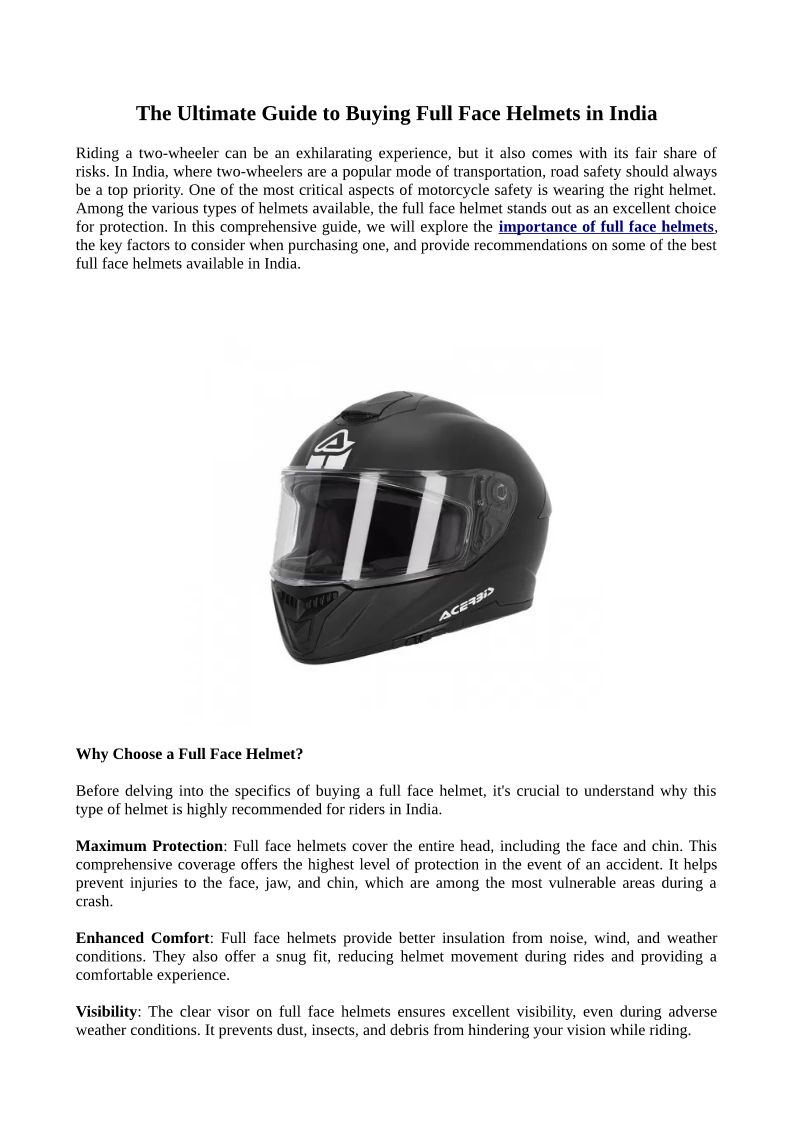 The Ultimate Guide to Buying Full Face Helmets in India

Riding a two-wheeler can be an exhilarating experience, but it also comes with its fair share of risks. In India, where two-wheelers are a popular mode of transportation, road safety should always be a top priority. One of the most critical aspects of motorcycle safety is wearing the right helmet. Among the various types of helmets available, the full face helmet stands out as an excellent choice for protection. In this comprehensive guide, we will explore the importance of full face helmets, the key factors to consider when purchasing one, and provide recommendations on some of the best full face helmets available in India.

ACERBIS

Why Choose a Full Face Helmet?

Before delving into the specifics of buying a full face helmet, it's crucial to understand why this type of helmet is highly recommended for riders in India.

Maximum Protection: Full face helmets cover the entire head, including the face and chin. This comprehensive coverage offers the highest level of protection in the event of an accident. It helps prevent injuries to the face, jaw, and chin, which are among the most vulnerable areas during a crash.

Enhanced Comfort: Full face helmets provide better insulation from noise, wind, and weather conditions. They also offer a snug fit, reducing helmet movement during rides and providing a comfortable experience.

Visibility: The clear visor on full face helmets ensures excellent visibility, even during adverse weather conditions. It prevents dust, insects, and debris from hindering your vision while riding.